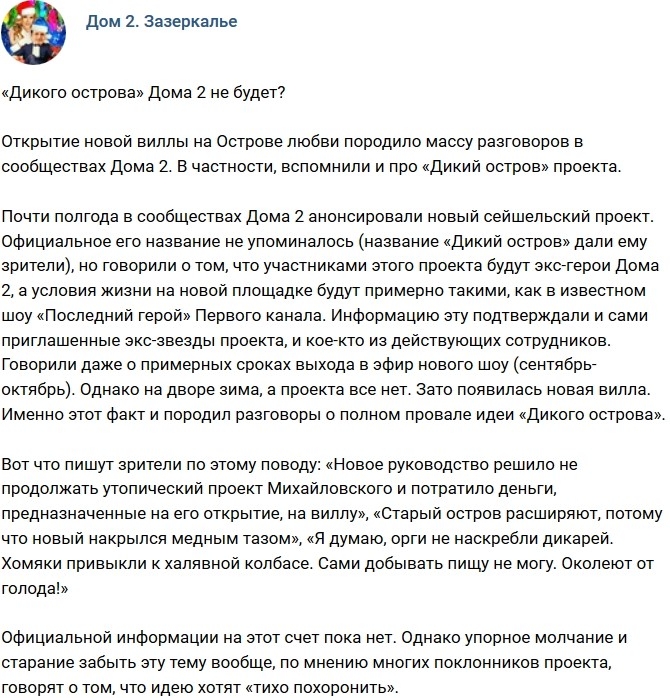 Дом 2. Зазеркалье

«Дикого острова» Дома 2 не будет?

Открытие новой виллы на Острове любви породило массу разговоров в сообществах Дома 2. В частности, вспомнили и про «Дикий остров» проекта.

Почти полгода в сообществах Дома 2 анонсировали новый сейшельский проект. Официальное его название не упоминалось (название «Дикий остров» дали ему зрители), но говорили о том, что участниками этого проекта будут экс-герои Дома 2, а условия жизни на новой площадке будут примерно такими, как в известном шоу «Последний герой» Первого канала. Информацию эту подтверждали и сами приглашенные экс-звезды проекта, и кое-кто из действующих сотрудников. Говорили даже о примерных сроках выхода в эфир нового шоу (сентябрь-октябрь). Однако на дворе зима, а проекта все нет. Зато появилась новая вилла. Именно этот факт и породил разговоры о полном провале идеи «Дикого острова».

Вот что пишут зрители по этому поводу: «Новое руководство решило не продолжать утопический проект Михайловского и потратило деньги, предназначенные на его открытие, на виллу», «Старый остров расширяют, потому что новый накрылся медным тазом», «Я думаю, орги не наскребли дикарей. Хомяки привыкли к халявной колбасе. Сами добывать пищу не могу. Околеют от голода!»

Официальной информации на этот счет пока нет. Однако упорное молчание и старание забыть эту тему вообще, по мнению многих поклонников проекта, говорят о том, что идею хотят «тихо похоронить».